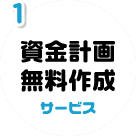 1

資金計画
無料作成

サービス